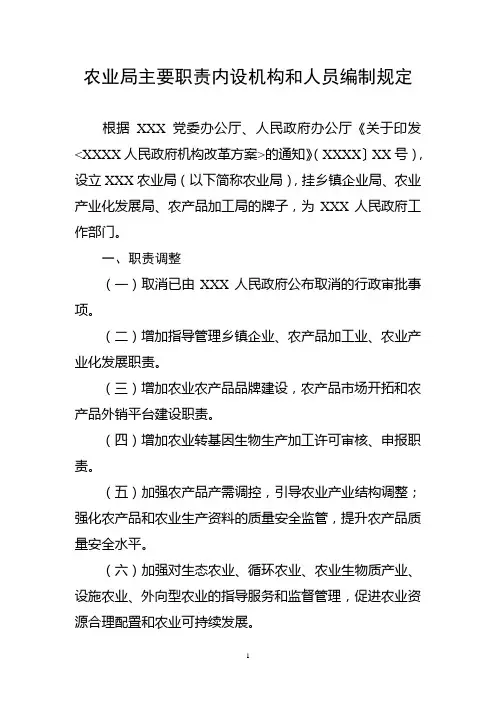 农业局主要职责内设机构和人员编制规定

根据 XXX 党委办公厅、人民政府办公厅《关于印发<XXXX 人民政府机构改革方案>的通知》（XXXX〕XX 号），设立 XXX 农业局（以下简称农业局），挂乡镇企业局、农业产业化发展局、农产品加工局的牌子，为 XXX 人民政府工作部门。

一、职责调整

（一）取消已由 XXX 人民政府公布取消的行政审批事项。

（二）增加指导管理乡镇企业、农产品加工业、农业产业化发展职责。

（三）增加农业农产品品牌建设，农产品市场开拓和农产品外销平台建设职责。

（四）增加农业转基因生物生产加工许可审核、申报职责。

（五）加强农产品产需调控，引导农业产业结构调整；强化农产品和农业生产资料的质量安全监管，提升农产品质量安全水平。

（六）加强对生态农业、循环农业、农业生物质产业、设施农业、外向型农业的指导服务和监督管理，促进农业资源合理配置和农业可持续发展。

1